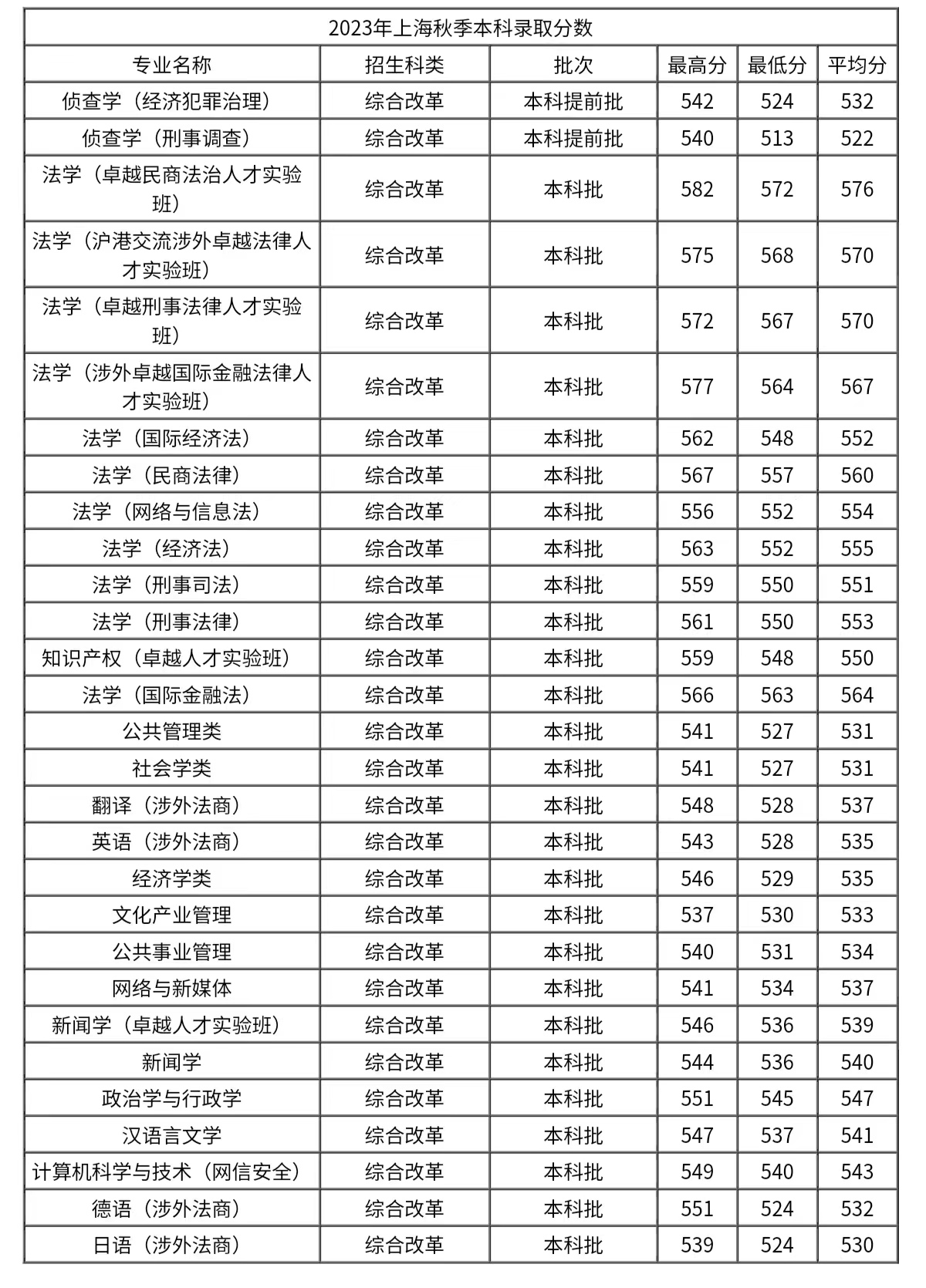 2023年上海秋季本科录取分数

| 专业名称 | 招生科类 | 批次 | 最高分 | 最低分 | 平均分 |
|---|---|---|---|---|---|
| 侦查学（经济犯罪治理） | 综合改革 | 本科提前批 | 542 | 524 | 532 |
| 侦查学（刑事调查） | 综合改革 | 本科提前批 | 540 | 513 | 522 |
| 法学（卓越民商法治人才实验班） | 综合改革 | 本科批 | 582 | 572 | 576 |
| 法学（沪港交流涉外卓越法律人才实验班） | 综合改革 | 本科批 | 575 | 568 | 570 |
| 法学（卓越刑事法律人才实验班） | 综合改革 | 本科批 | 572 | 567 | 570 |
| 法学（涉外卓越国际金融法律人才实验班） | 综合改革 | 本科批 | 577 | 564 | 567 |
| 法学（国际经济法） | 综合改革 | 本科批 | 562 | 548 | 552 |
| 法学（民商法律） | 综合改革 | 本科批 | 567 | 557 | 560 |
| 法学（网络与信息法） | 综合改革 | 本科批 | 556 | 552 | 554 |
| 法学（经济法） | 综合改革 | 本科批 | 563 | 552 | 555 |
| 法学（刑事司法） | 综合改革 | 本科批 | 559 | 550 | 551 |
| 法学（刑事法律） | 综合改革 | 本科批 | 561 | 550 | 553 |
| 知识产权（卓越人才实验班） | 综合改革 | 本科批 | 559 | 548 | 550 |
| 法学（国际金融法） | 综合改革 | 本科批 | 566 | 563 | 564 |
| 公共管理类 | 综合改革 | 本科批 | 541 | 527 | 531 |
| 社会学类 | 综合改革 | 本科批 | 541 | 527 | 531 |
| 翻译（涉外法商） | 综合改革 | 本科批 | 548 | 528 | 537 |
| 英语（涉外法商） | 综合改革 | 本科批 | 543 | 528 | 535 |
| 经济学类 | 综合改革 | 本科批 | 546 | 529 | 535 |
| 文化产业管理 | 综合改革 | 本科批 | 537 | 530 | 533 |
| 公共事业管理 | 综合改革 | 本科批 | 540 | 531 | 534 |
| 网络与新媒体 | 综合改革 | 本科批 | 541 | 534 | 537 |
| 新闻学（卓越人才实验班） | 综合改革 | 本科批 | 546 | 536 | 539 |
| 新闻学 | 综合改革 | 本科批 | 544 | 536 | 540 |
| 政治学与行政学 | 综合改革 | 本科批 | 551 | 545 | 547 |
| 汉语言文学 | 综合改革 | 本科批 | 547 | 537 | 541 |
| 计算机科学与技术（网信安全） | 综合改革 | 本科批 | 549 | 540 | 543 |
| 德语（涉外法商） | 综合改革 | 本科批 | 551 | 524 | 532 |
| 日语（涉外法商） | 综合改革 | 本科批 | 539 | 524 | 530 |